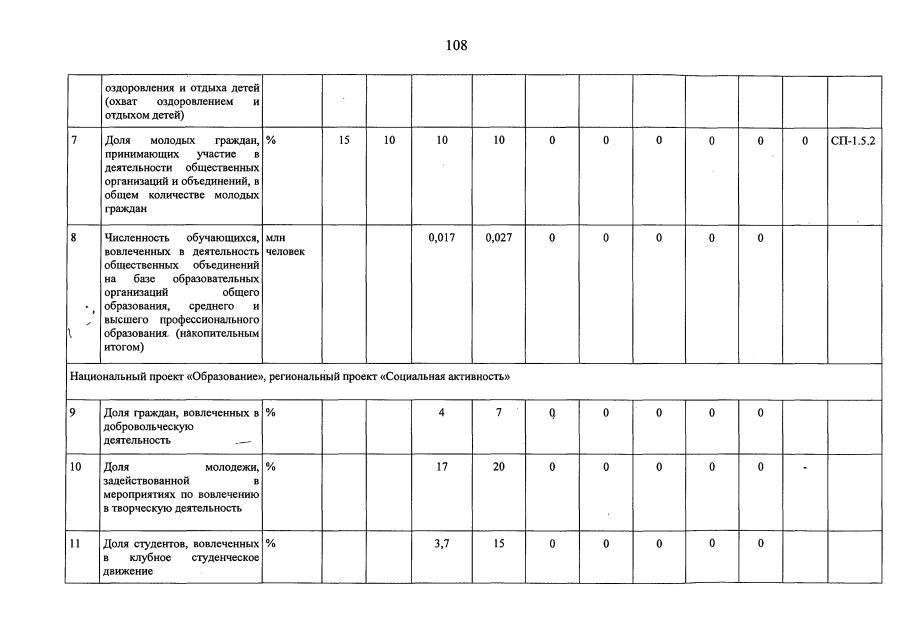 108

| | оздоровления и отдыха детей (охват оздоровлением и отдыхом детей) | | | | | | | | | | | | |
|---|---|---|---|---|---|---|---|---|---|---|---|---|---|
| 7 | Доля молодых граждан, принимающих участие в деятельности общественных организаций и объединений, в общем количестве молодых граждан | % | 15 | 10 | 10 | 10 | 0 | 0 | 0 | 0 | 0 | 0 | СП-1.5.2 |
| 8 | Численность обучающихся, вовлеченных в деятельность общественных объединений на базе образовательных организаций общего образования, среднего и высшего профессионального образования (накопительным итогом) | млн человек | | | 0,017 | 0,027 | 0 | 0 | 0 | 0 | 0 | | |
| Национальный проект «Образование», региональный проект «Социальная активность» | | | | | | | | | | | | | |
| 9 | Доля граждан, вовлеченных в добровольческую деятельность | % | | | 4 | 7 | 0 | 0 | 0 | 0 | 0 | | |
| 10 | Доля молодежи, задействованной в мероприятиях по вовлечению в творческую деятельность | % | | | 17 | 20 | 0 | 0 | 0 | 0 | 0 | - | |
| 11 | Доля студентов, вовлеченных в клубное студенческое движение | % | | | 3,7 | 15 | 0 | 0 | 0 | 0 | 0 | | |